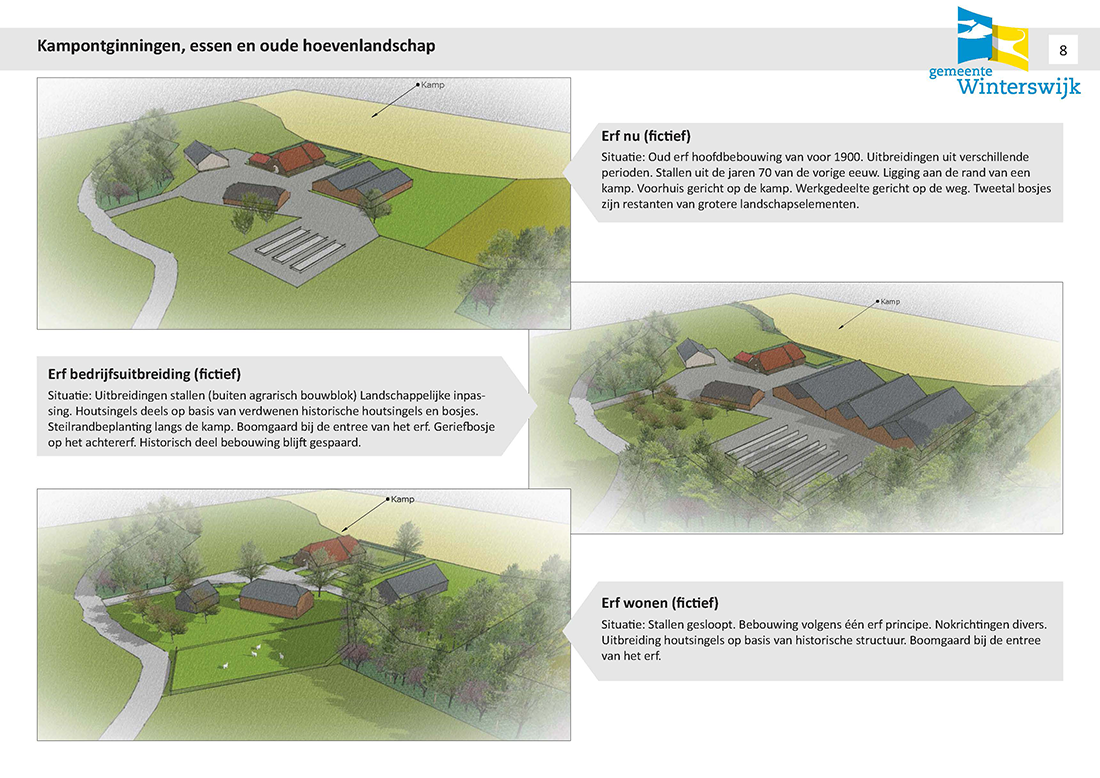 Kampontginningen, essen en oude hoevenlandschap

gemeente Winterswijk

8

Kamp

Erf nu (fictief)

Situatie: Oud erf hoofdbebouwing van voor 1900. Uitbreidingen uit verschillende perioden. Stallen uit de jaren 70 van de vorige eeuw. Ligging aan de rand van een kamp. Voorhuis gericht op de kamp. Werkgedeelte gericht op de weg. Tweetal bosjes zijn restanten van grotere landschapselementen.

Kamp

Erf bedrijfsuitbreiding (fictief)

Situatie: Uitbreidingen stallen (buiten agrarisch bouwblok) Landschappelijke inpassing. Houtsingels deels op basis van verdwenen historische houtsingels en bosjes. Steilrandbeplanting langs de kamp. Boomgaard bij de entree van het erf. Geriefbosje op het achtererf. Historisch deel bebouwing blijft gespaard.

Kamp

Erf wonen (fictief)

Situatie: Stallen gesloopt. Bebouwing volgens één erf principe. Nokrichtingen divers. Uitbreiding houtsingels op basis van historische structuur. Boomgaard bij de entree van het erf.